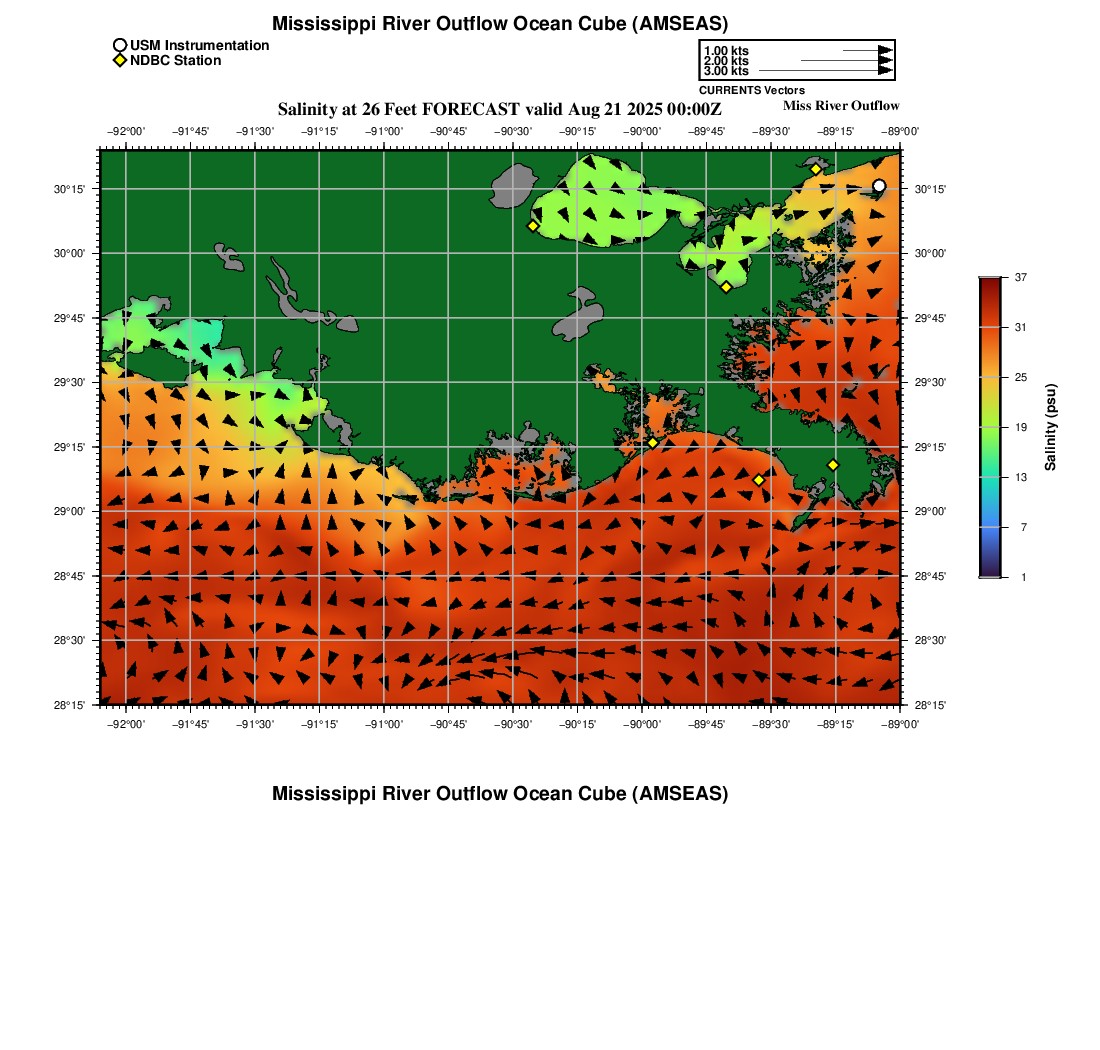 Mississippi River Outflow Ocean Cube (AMSEAS)

USM Instrumentation
NDBC Station

1.00 kts
2.00 kts
3.00 kts
CURRENTS Vectors

Salinity at 26 Feet FORECAST valid Aug 21 2025 00:00Z

Miss River Outflow

−92°00' −91°45' −91°30' −91°15' −91°00' −90°45' −90°30' −90°15' −90°00' −89°45' −89°30' −89°15' −89°00'

30°15' 30°00' 29°45' 29°30' 29°15' 29°00' 28°45' 28°30' 28°15'

30°15' 30°00' 29°45' 29°30' 29°15' 29°00' 28°45' 28°30' 28°15'

−92°00' −91°45' −91°30' −91°15' −91°00' −90°45' −90°30' −90°15' −90°00' −89°45' −89°30' −89°15' −89°00'

37
31
25
19
13
7
1
Salinity (psu)

Mississippi River Outflow Ocean Cube (AMSEAS)